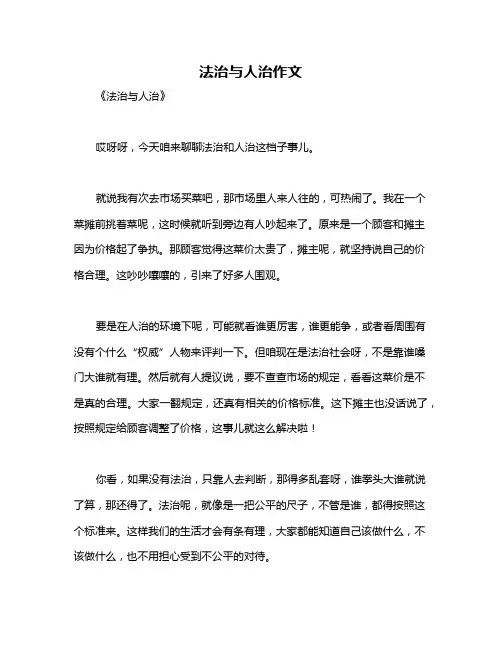 法治与人治作文

《法治与人治》

哎呀呀，今天咱来聊聊法治和人治这档子事儿。

就说我有次去市场买菜吧，那市场里人来人往的，可热闹了。我在一个菜摊前挑着菜呢，这时候就听到旁边有人吵起来了。原来是一个顾客和摊主因为价格起了争执。那顾客觉得这菜价太贵了，摊主呢，就坚持说自己的价格合理。这吵吵嚷嚷的，引来了好多人围观。

要是在人治的环境下呢，可能就看谁更厉害，谁更能争，或者看周围有没有个什么“权威”人物来评判一下。但咱现在是法治社会呀，不是靠谁嗓门大谁就有理。然后就有人提议说，要不查查市场的规定，看看这菜价是不是真的合理。大家一翻规定，还真有相关的价格标准。这下摊主也没话说了，按照规定给顾客调整了价格，这事儿就这么解决啦！

你看，如果没有法治，只靠人去判断，那得多乱套呀，谁拳头大谁就说了算，那还得了。法治呢，就像是一把公平的尺子，不管是谁，都得按照这个标准来。这样我们的生活才会有条有理，大家都能知道自己该做什么，不该做什么，也不用担心受到不公平的对待。